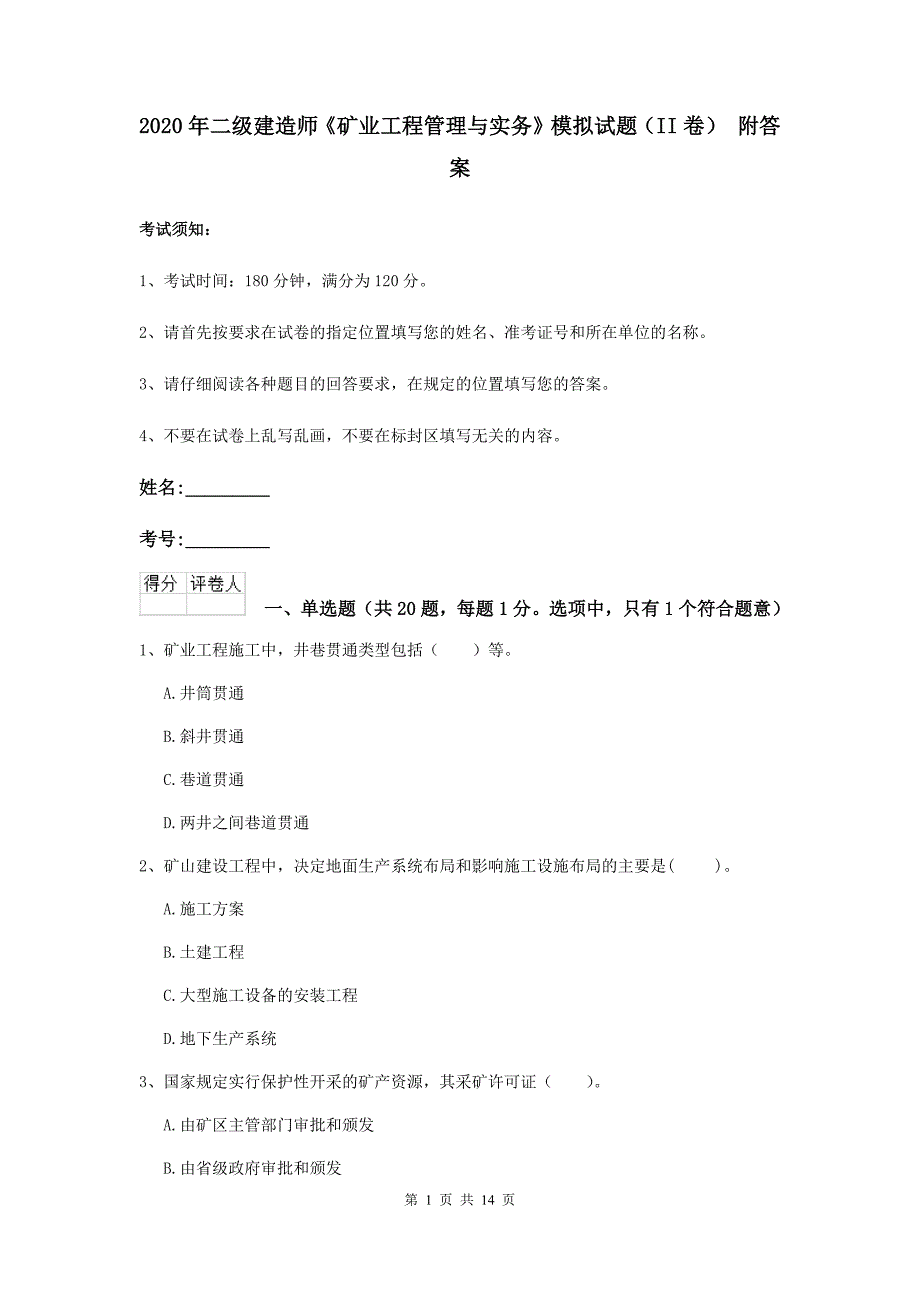 2020年二级建造师《矿业工程管理与实务》模拟试题（II卷） 附答案

考试须知：

1、考试时间：180分钟，满分为120分。

2、请首先按要求在试卷的指定位置填写您的姓名、准考证号和所在单位的名称。

3、请仔细阅读各种题目的回答要求，在规定的位置填写您的答案。

4、不要在试卷上乱写乱画，不要在标封区填写无关的内容。

姓名：_________

考号：_________

| 得分 | 评卷人 |
|---|---|
| | |

一、单选题（共20题，每题1分。选项中，只有1个符合题意）

1、矿业工程施工中，井巷贯通类型包括（　　）等。

A.井筒贯通

B.斜井贯通

C.巷道贯通

D.两井之间巷道贯通

2、矿山建设工程中，决定地面生产系统布局和影响施工设施布局的主要是(　　)。

A.施工方案

B.土建工程

C.大型施工设备的安装工程

D.地下生产系统

3、国家规定实行保护性开采的矿产资源，其采矿许可证（　　）。

A.由矿区主管部门审批和颁发

B.由省级政府审批和颁发

第 1 页 共 14 页